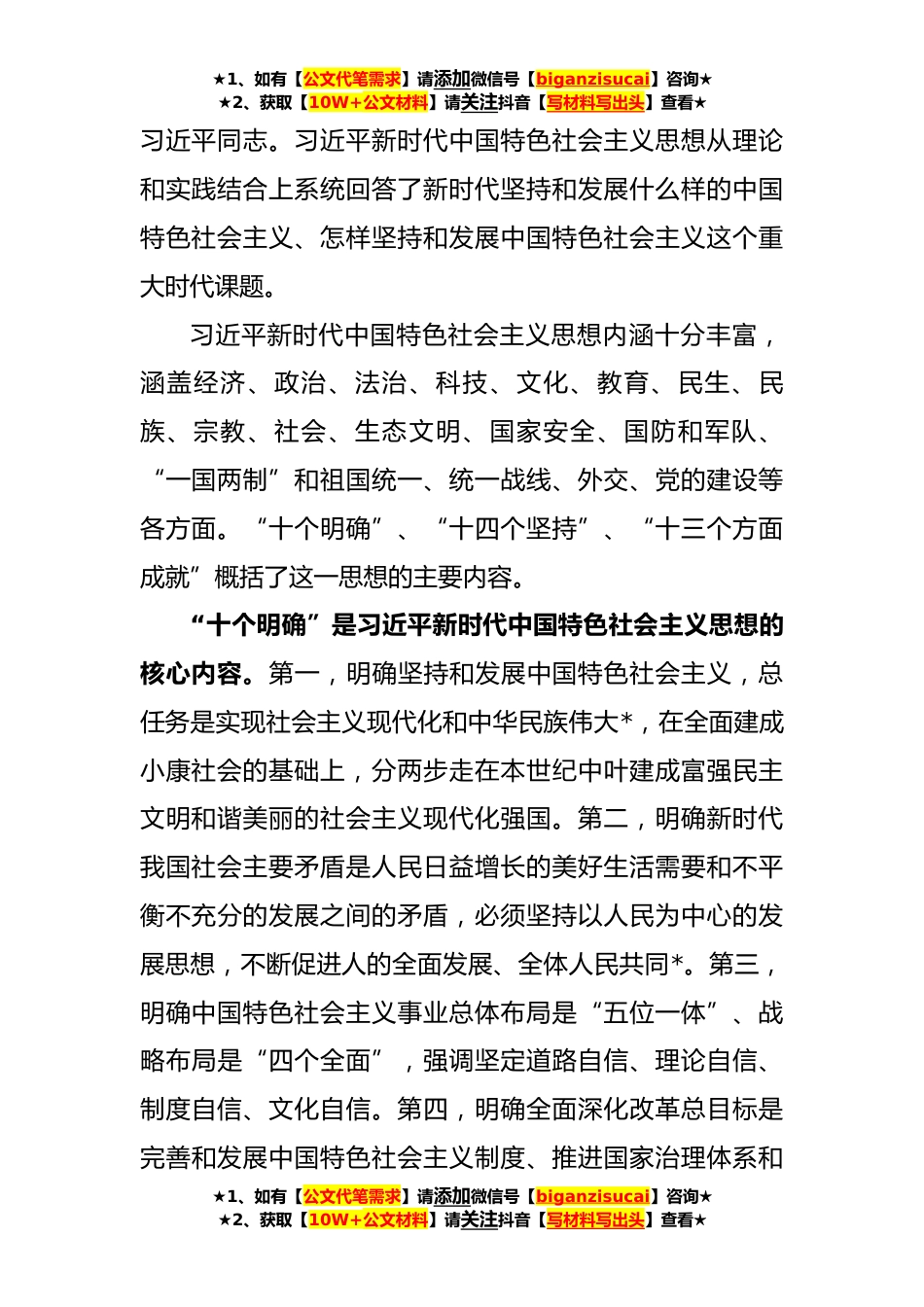 ★1、如有【公文代笔需求】请添加微信号【biganzisucai】咨询★
★2、获取【10W+公文材料】请关注抖音【写材料写出头】查看★

习近平同志。习近平新时代中国特色社会主义思想从理论和实践结合上系统回答了新时代坚持和发展什么样的中国特色社会主义、怎样坚持和发展中国特色社会主义这个重大时代课题。

习近平新时代中国特色社会主义思想内涵十分丰富，涵盖经济、政治、法治、科技、文化、教育、民生、民族、宗教、社会、生态文明、国家安全、国防和军队、“一国两制”和祖国统一、统一战线、外交、党的建设等各方面。“十个明确”、“十四个坚持”、“十三个方面成就”概括了这一思想的主要内容。

“十个明确”是习近平新时代中国特色社会主义思想的核心内容。第一，明确坚持和发展中国特色社会主义，总任务是实现社会主义现代化和中华民族伟大*，在全面建成小康社会的基础上，分两步走在本世纪中叶建成富强民主文明和谐美丽的社会主义现代化强国。第二，明确新时代我国社会主要矛盾是人民日益增长的美好生活需要和不平衡不充分的发展之间的矛盾，必须坚持以人民为中心的发展思想，不断促进人的全面发展、全体人民共同*。第三，明确中国特色社会主义事业总体布局是“五位一体”、战略布局是“四个全面”，强调坚定道路自信、理论自信、制度自信、文化自信。第四，明确全面深化改革总目标是完善和发展中国特色社会主义制度、推进国家治理体系和

★1、如有【公文代笔需求】请添加微信号【biganzisucai】咨询★
★2、获取【10W+公文材料】请关注抖音【写材料写出头】查看★